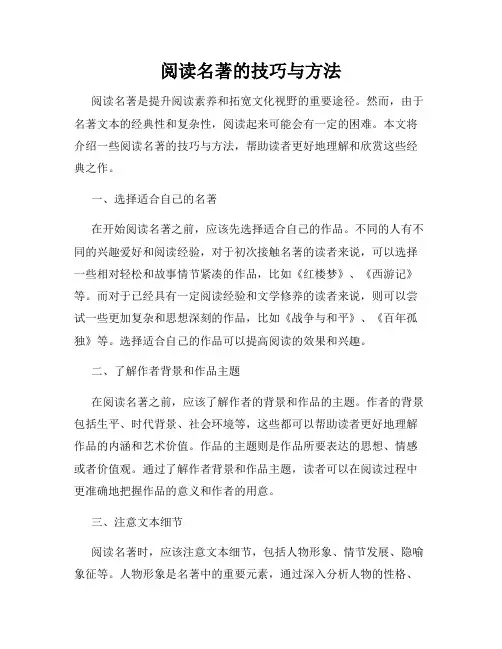 阅读名著的技巧与方法

阅读名著是提升阅读素养和拓宽文化视野的重要途径。然而，由于名著文本的经典性和复杂性，阅读起来可能会有一定的困难。本文将介绍一些阅读名著的技巧与方法，帮助读者更好地理解和欣赏这些经典之作。

一、选择适合自己的名著

在开始阅读名著之前，应该先选择适合自己的作品。不同的人有不同的兴趣爱好和阅读经验，对于初次接触名著的读者来说，可以选择一些相对轻松和故事情节紧凑的作品，比如《红楼梦》、《西游记》等。而对于已经具有一定阅读经验和文学修养的读者来说，则可以尝试一些更加复杂和思想深刻的作品，比如《战争与和平》、《百年孤独》等。选择适合自己的作品可以提高阅读的效果和兴趣。

二、了解作者背景和作品主题

在阅读名著之前，应该了解作者的背景和作品的主题。作者的背景包括生平、时代背景、社会环境等，这些都可以帮助读者更好地理解作品的内涵和艺术价值。作品的主题则是作品所要表达的思想、情感或者价值观。通过了解作者背景和作品主题，读者可以在阅读过程中更准确地把握作品的意义和作者的用意。

三、注意文本细节

阅读名著时，应该注意文本细节，包括人物形象、情节发展、隐喻象征等。人物形象是名著中的重要元素，通过深入分析人物的性格、